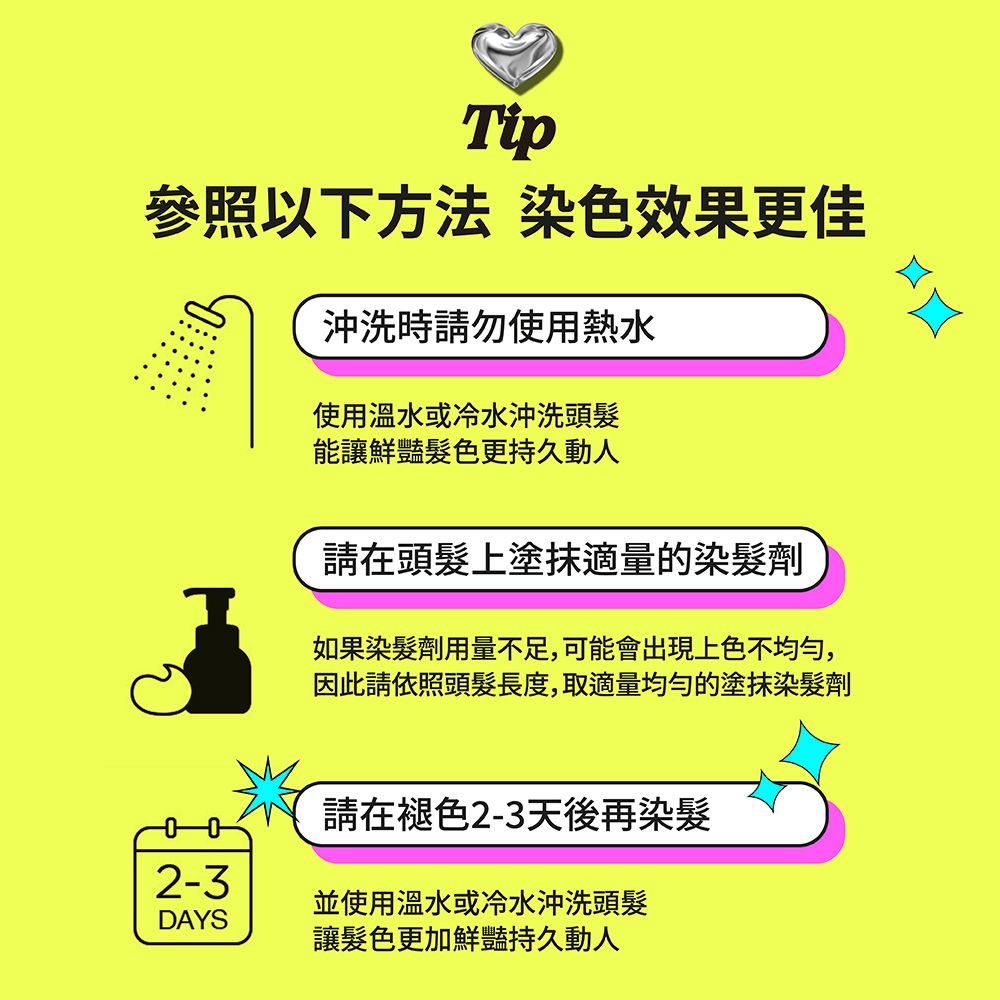 Tip

參照以下方法 染色效果更佳

沖洗時請勿使用熱水

使用溫水或冷水沖洗頭髮
能讓鮮豔髮色更持久動人

請在頭髮上塗抹適量的染髮劑

如果染髮劑用量不足,可能會出現上色不均勻,
因此請依照頭髮長度,取適量均勻的塗抹染髮劑

請在褪色2-3天後再染髮

2-3
DAYS

並使用溫水或冷水沖洗頭髮
讓髮色更加鮮豔持久動人